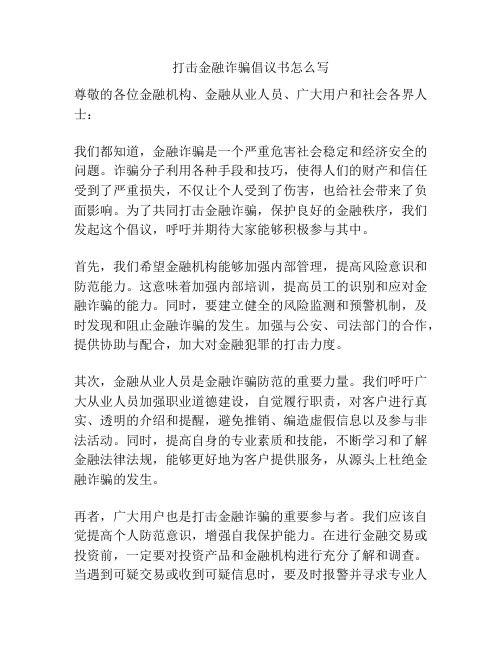 打击金融诈骗倡议书怎么写

尊敬的各位金融机构、金融从业人员、广大用户和社会各界人士：

我们都知道，金融诈骗是一个严重危害社会稳定和经济安全的问题。诈骗分子利用各种手段和技巧，使得人们的财产和信任受到了严重损失，不仅让个人受到了伤害，也给社会带来了负面影响。为了共同打击金融诈骗，保护良好的金融秩序，我们发起这个倡议，呼吁并期待大家能够积极参与其中。

首先，我们希望金融机构能够加强内部管理，提高风险意识和防范能力。这意味着加强内部培训，提高员工的识别和应对金融诈骗的能力。同时，要建立健全的风险监测和预警机制，及时发现和阻止金融诈骗的发生。加强与公安、司法部门的合作，提供协助与配合，加大对金融犯罪的打击力度。

其次，金融从业人员是金融诈骗防范的重要力量。我们呼吁广大从业人员加强职业道德建设，自觉履行职责，对客户进行真实、透明的介绍和提醒，避免推销、编造虚假信息以及参与非法活动。同时，提高自身的专业素质和技能，不断学习和了解金融法律法规，能够更好地为客户提供服务，从源头上杜绝金融诈骗的发生。

再者，广大用户也是打击金融诈骗的重要参与者。我们应该自觉提高个人防范意识，增强自我保护能力。在进行金融交易或投资前，一定要对投资产品和金融机构进行充分了解和调查。当遇到可疑交易或收到可疑信息时，要及时报警并寻求专业人